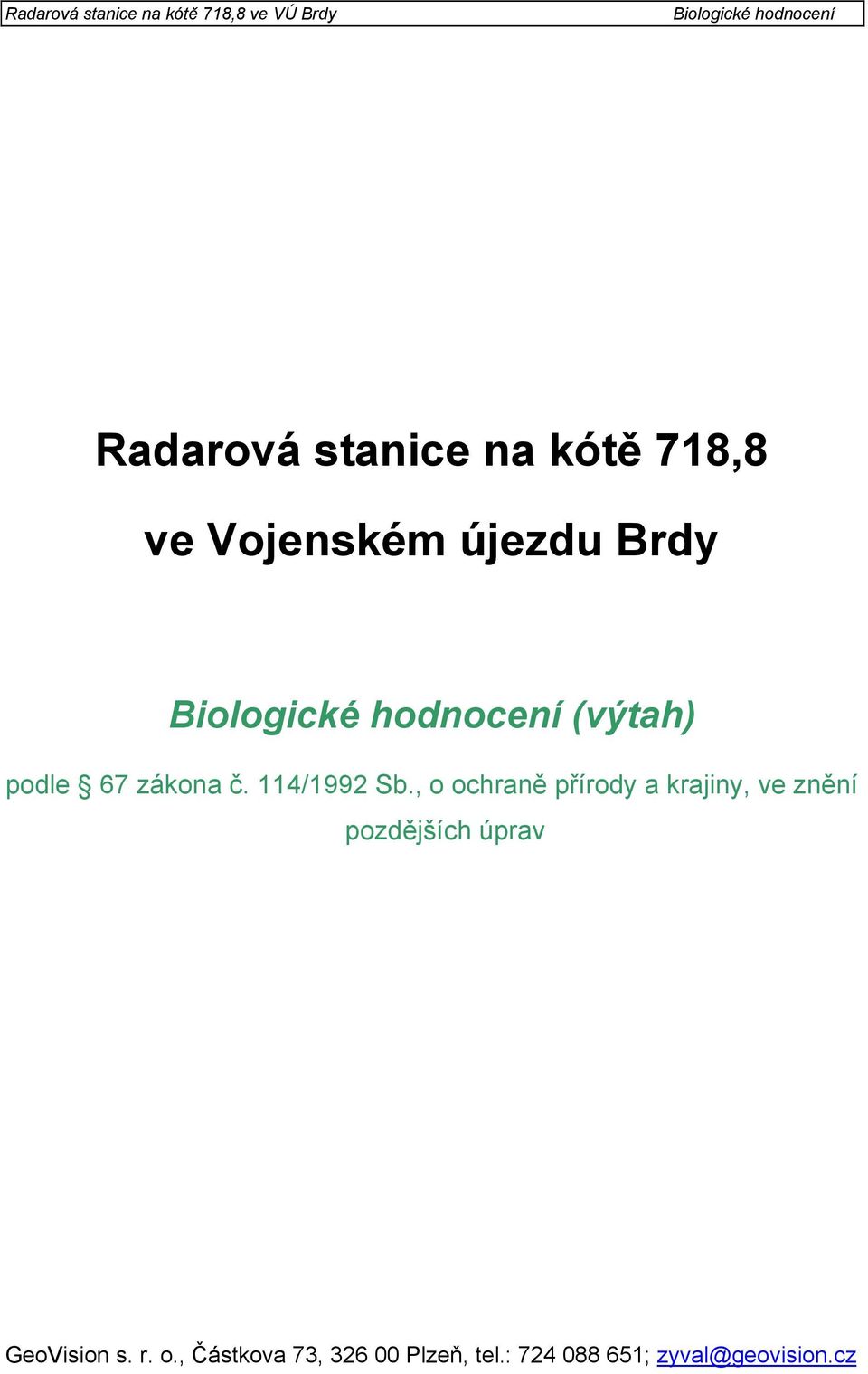 Radarová stanice na kótě 718,8 ve VÚ Brdy
Biologické hodnocení

Radarová stanice na kótě 718,8

ve Vojenském újezdu Brdy

Biologické hodnocení (výtah)

podle § 67 zákona č. 114/1992 Sb., o ochraně přírody a krajiny, ve znění pozdějších úprav

GeoVision s. r. o., Částkova 73, 326 00 Plzeň, tel.: 724 088 651; zyval@geovision.cz